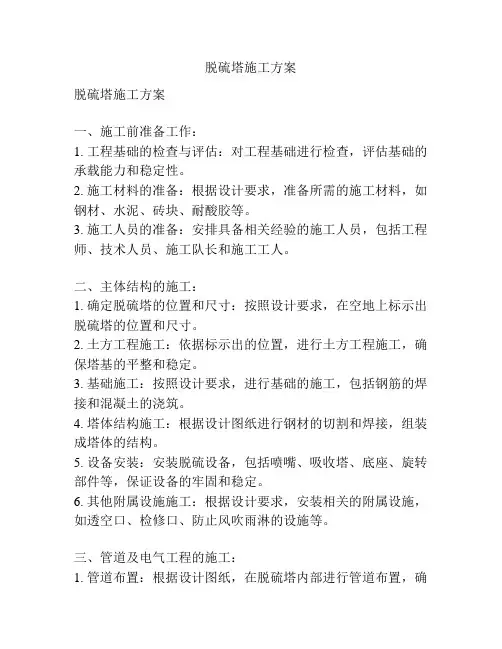 脱硫塔施工方案

脱硫塔施工方案

一、施工前准备工作：
1. 工程基础的检查与评估：对工程基础进行检查，评估基础的承载能力和稳定性。
2. 施工材料的准备：根据设计要求，准备所需的施工材料，如钢材、水泥、砖块、耐酸胶等。
3. 施工人员的准备：安排具备相关经验的施工人员，包括工程师、技术人员、施工队长和施工工人。

二、主体结构的施工：
1. 确定脱硫塔的位置和尺寸：按照设计要求，在空地上标示出脱硫塔的位置和尺寸。
2. 土方工程施工：依据标示出的位置，进行土方工程施工，确保塔基的平整和稳定。
3. 基础施工：按照设计要求，进行基础的施工，包括钢筋的焊接和混凝土的浇筑。
4. 塔体结构施工：根据设计图纸进行钢材的切割和焊接，组装成塔体的结构。
5. 设备安装：安装脱硫设备，包括喷嘴、吸收塔、底座、旋转部件等，保证设备的牢固和稳定。
6. 其他附属设施施工：根据设计要求，安装相关的附属设施，如透空口、检修口、防止风吹雨淋的设施等。

三、管道及电气工程的施工：
1. 管道布置：根据设计图纸，在脱硫塔内部进行管道布置，确